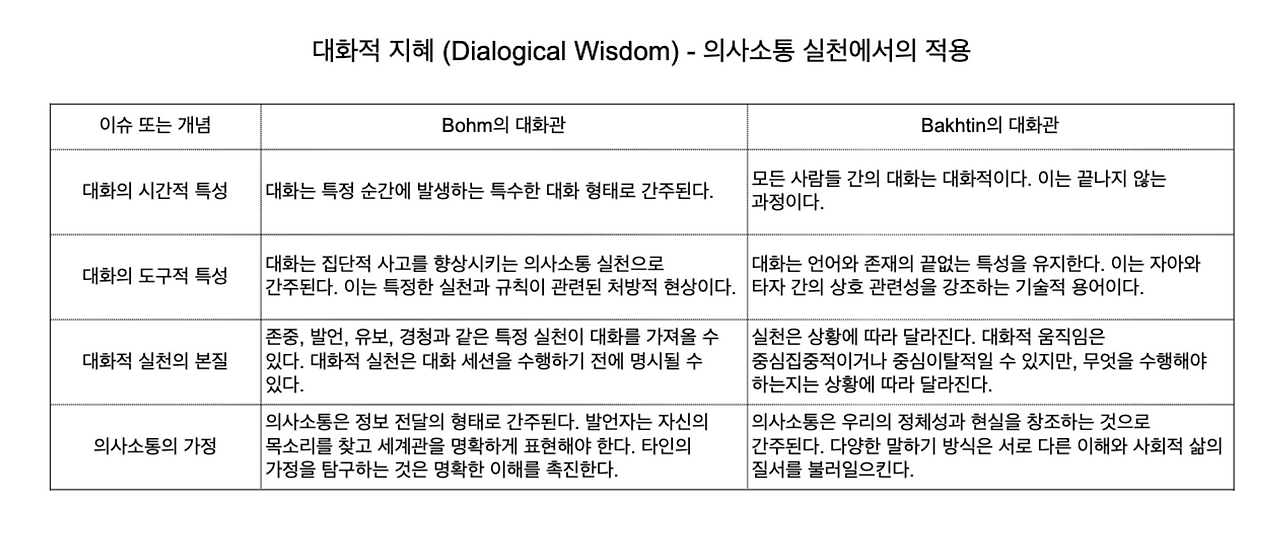 대화적 지혜 (Dialogical Wisdom) - 의사소통 실천에서의 적용

| 이슈 또는 개념 | Bohm의 대화관 | Bakhtin의 대화관 |
|---|---|---|
| 대화의 시간적 특성 | 대화는 특정 순간에 발생하는 특수한 대화 형태로 간주된다. | 모든 사람들 간의 대화는 대화적이다. 이는 끝나지 않는 과정이다. |
| 대화의 도구적 특성 | 대화는 집단적 사고를 향상시키는 의사소통 실천으로 간주된다. 이는 특정한 실천과 규칙이 관련된 처방적 현상이다. | 대화는 언어와 존재의 끝없는 특성을 유지한다. 이는 자아와 타자 간의 상호 관련성을 강조하는 기술적 용어이다. |
| 대화적 실천의 본질 | 존중, 발언, 유보, 경청과 같은 특정 실천이 대화를 가져올 수 있다. 대화적 실천은 대화 세션을 수행하기 전에 명시될 수 있다. | 실천은 상황에 따라 달라진다. 대화적 움직임은 중심집중적이거나 중심이탈적일 수 있지만, 무엇을 수행해야 하는지는 상황에 따라 달라진다. |
| 의사소통의 가정 | 의사소통은 정보 전달의 형태로 간주된다. 발언자는 자신의 목소리를 찾고 세계관을 명확하게 표현해야 한다. 타인의 가정을 탐구하는 것은 명확한 이해를 촉진한다. | 의사소통은 우리의 정체성과 현실을 창조하는 것으로 간주된다. 다양한 말하기 방식은 서로 다른 이해와 사회적 삶의 질서를 불러일으킨다. |